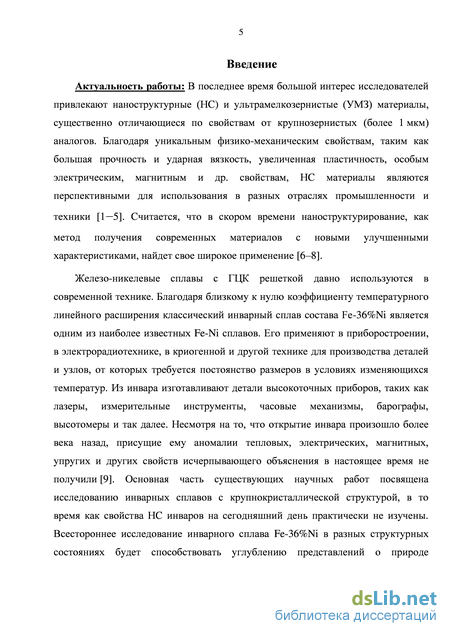 5

Введение

Актуальность работы: В последнее время большой интерес исследователей привлекают наноструктурные (НС) и ультрамелкозернистые (УМЗ) материалы, существенно отличающиеся по свойствам от крупнозернистых (более 1 мкм) аналогов. Благодаря уникальным физико-механическим свойствам, таким как большая прочность и ударная вязкость, увеличенная пластичность, особым электрическим, магнитным и др. свойствам, НС материалы являются перспективными для использования в разных отраслях промышленности и техники [1−5]. Считается, что в скором времени наноструктурирование, как метод получения современных материалов с новыми улучшенными характеристиками, найдет свое широкое применение [6–8].

Железо-никелевые сплавы с ГЦК решеткой давно используются в современной технике. Благодаря близкому к нулю коэффициенту температурного линейного расширения классический инварный сплав состава Fe-36%Ni является одним из наиболее известных Fe-Ni сплавов. Его применяют в приборостроении, в электрорадиотехнике, в криогенной и другой технике для производства деталей и узлов, от которых требуется постоянство размеров в условиях изменяющихся температур. Из инвара изготавливают детали высокоточных приборов, таких как лазеры, измерительные инструменты, часовые механизмы, барографы, высотомеры и так далее. Несмотря на то, что открытие инвара произошло более века назад, присущие ему аномалии тепловых, электрических, магнитных, упругих и других свойств исчерпывающего объяснения в настоящее время не получили [9]. Основная часть существующих научных работ посвящена исследованию инварных сплавов с крупнокристаллической структурой, в то время как свойства НС инваров на сегодняшний день практически не изучены. Всестороннее исследование инварного сплава Fe-36%Ni в разных структурных состояниях будет способствовать углублению представлений о природе

dsLib.net
библиотека диссертаций